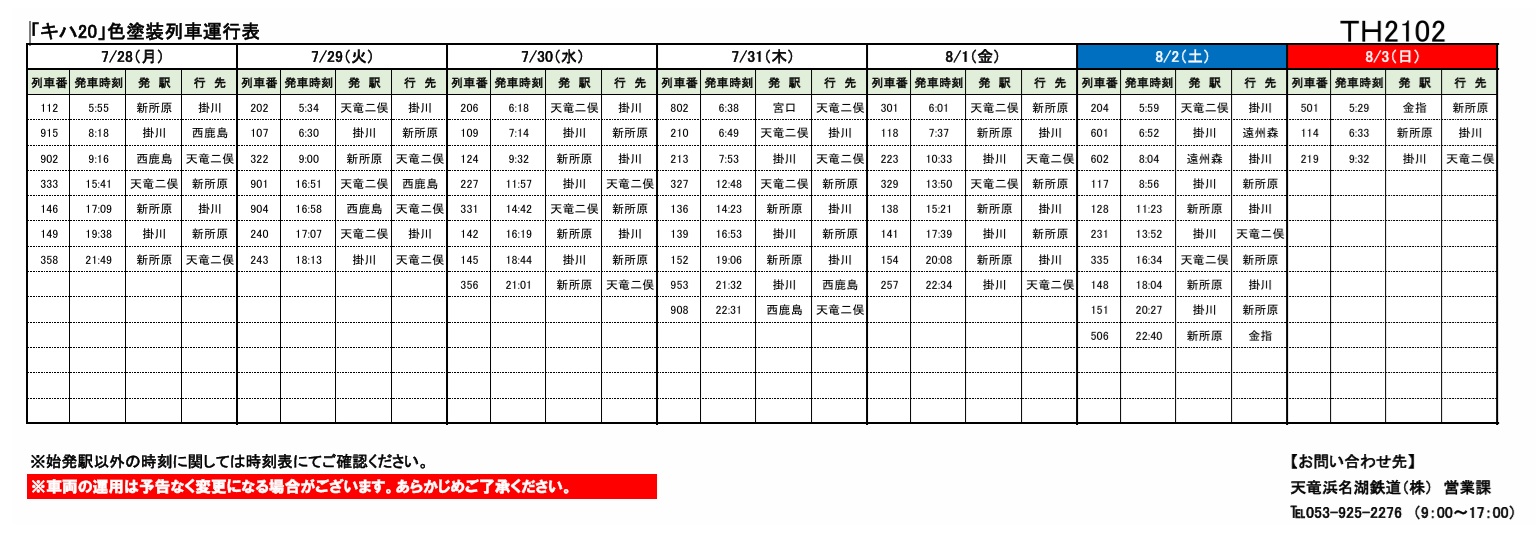 「キハ20」色塗装列車運行表

TH2102

| 7/28(月) | | | | 7/29(火) | | | | 7/30(水) | | | | 7/31(木) | | | | 8/1(金) | | | | 8/2(土) | | | | 8/3(日) | | | |
|---|---|---|---|---|---|---|---|---|---|---|---|---|---|---|---|---|---|---|---|---|---|---|---|---|---|---|---|
| 列車番 | 発車時刻 | 発 駅 | 行 先 | 列車番 | 発車時刻 | 発 駅 | 行 先 | 列車番 | 発車時刻 | 発 駅 | 行 先 | 列車番 | 発車時刻 | 発 駅 | 行 先 | 列車番 | 発車時刻 | 発 駅 | 行 先 | 列車番 | 発車時刻 | 発 駅 | 行 先 | 列車番 | 発車時刻 | 発 駅 | 行 先 |
| 112 | 5:55 | 新所原 | 掛川 | 202 | 5:34 | 天竜二俣 | 掛川 | 206 | 6:18 | 天竜二俣 | 掛川 | 802 | 6:38 | 宮口 | 天竜二俣 | 301 | 6:01 | 天竜二俣 | 新所原 | 204 | 5:59 | 天竜二俣 | 掛川 | 501 | 5:29 | 金指 | 新所原 |
| 915 | 8:18 | 掛川 | 西鹿島 | 107 | 6:30 | 掛川 | 新所原 | 109 | 7:14 | 掛川 | 新所原 | 210 | 6:49 | 天竜二俣 | 掛川 | 118 | 7:37 | 新所原 | 掛川 | 601 | 6:52 | 掛川 | 遠州森 | 114 | 6:33 | 新所原 | 掛川 |
| 902 | 9:16 | 西鹿島 | 天竜二俣 | 322 | 9:00 | 新所原 | 天竜二俣 | 124 | 9:32 | 新所原 | 掛川 | 213 | 7:53 | 掛川 | 天竜二俣 | 223 | 10:33 | 掛川 | 天竜二俣 | 602 | 8:04 | 遠州森 | 掛川 | 219 | 9:32 | 掛川 | 天竜二俣 |
| 333 | 15:41 | 天竜二俣 | 新所原 | 901 | 16:51 | 天竜二俣 | 西鹿島 | 227 | 11:57 | 掛川 | 天竜二俣 | 327 | 12:48 | 天竜二俣 | 新所原 | 329 | 13:50 | 天竜二俣 | 新所原 | 117 | 8:56 | 掛川 | 新所原 | | | | |
| 146 | 17:09 | 新所原 | 掛川 | 904 | 16:58 | 西鹿島 | 天竜二俣 | 331 | 14:42 | 天竜二俣 | 新所原 | 136 | 14:23 | 新所原 | 掛川 | 138 | 15:21 | 新所原 | 掛川 | 128 | 11:23 | 新所原 | 掛川 | | | | |
| 149 | 19:38 | 掛川 | 新所原 | 240 | 17:07 | 天竜二俣 | 掛川 | 142 | 16:19 | 新所原 | 掛川 | 139 | 16:53 | 掛川 | 新所原 | 141 | 17:39 | 掛川 | 新所原 | 231 | 13:52 | 掛川 | 天竜二俣 | | | | |
| 358 | 21:49 | 新所原 | 天竜二俣 | 243 | 18:13 | 掛川 | 天竜二俣 | 145 | 18:44 | 掛川 | 新所原 | 152 | 19:06 | 新所原 | 掛川 | 154 | 20:08 | 新所原 | 掛川 | 335 | 16:34 | 天竜二俣 | 新所原 | | | | |
| | | | | | | | | 356 | 21:01 | 新所原 | 天竜二俣 | 953 | 21:32 | 掛川 | 西鹿島 | 257 | 22:34 | 掛川 | 天竜二俣 | 148 | 18:04 | 新所原 | 掛川 | | | | |
| | | | | | | | | | | | | 908 | 22:31 | 西鹿島 | 天竜二俣 | | | | | 151 | 20:27 | 掛川 | 新所原 | | | | |
| | | | | | | | | | | | | | | | | | | | | 506 | 22:40 | 新所原 | 金指 | | | | |

※始発駅以外の時刻に関しては時刻表にてご確認ください。

※車両の運用は予告なく変更になる場合がございます。あらかじめご了承ください。

【お問い合わせ先】
天竜浜名湖鉄道(株) 営業課
TEL053-925-2276 (9:00～17:00)